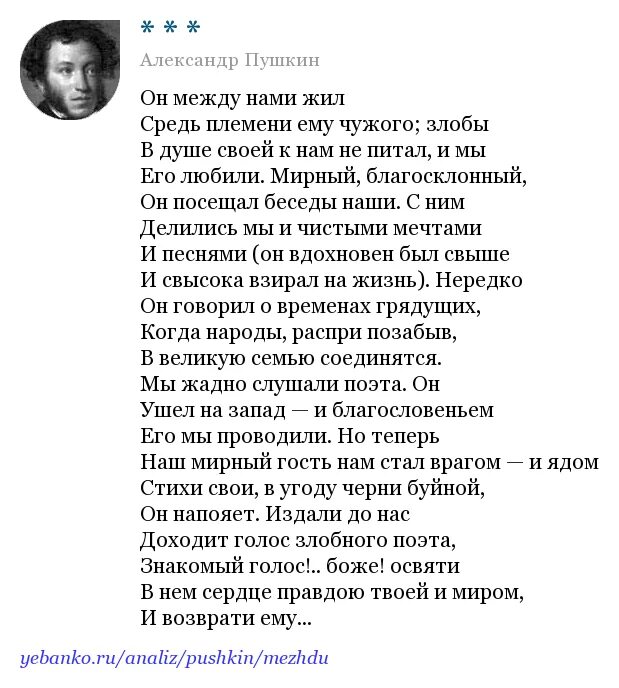 * * *

Александр Пушкин

Он между нами жил
Средь племени ему чужого; злобы
В душе своей к нам не питал, и мы
Его любили. Мирный, благосклонный,
Он посещал беседы наши. С ним
Делились мы и чистыми мечтами
И песнями (он вдохновен был свыше
И свысока взирал на жизнь). Нередко
Он говорил о временах грядущих,
Когда народы, распри позабыв,
В великую семью соединятся.
Мы жадно слушали поэта. Он
Ушел на запад — и благословеньем
Его мы проводили. Но теперь
Наш мирный гость нам стал врагом — и ядом
Стихи свои, в угоду черни буйной,
Он напояет. Издали до нас
Доходит голос злобного поэта,
Знакомый голос!.. боже! освяти
В нем сердце правдою твоей и миром,
И возврати ему...

yebanko.ru/analiz/pushkin/mezhdu